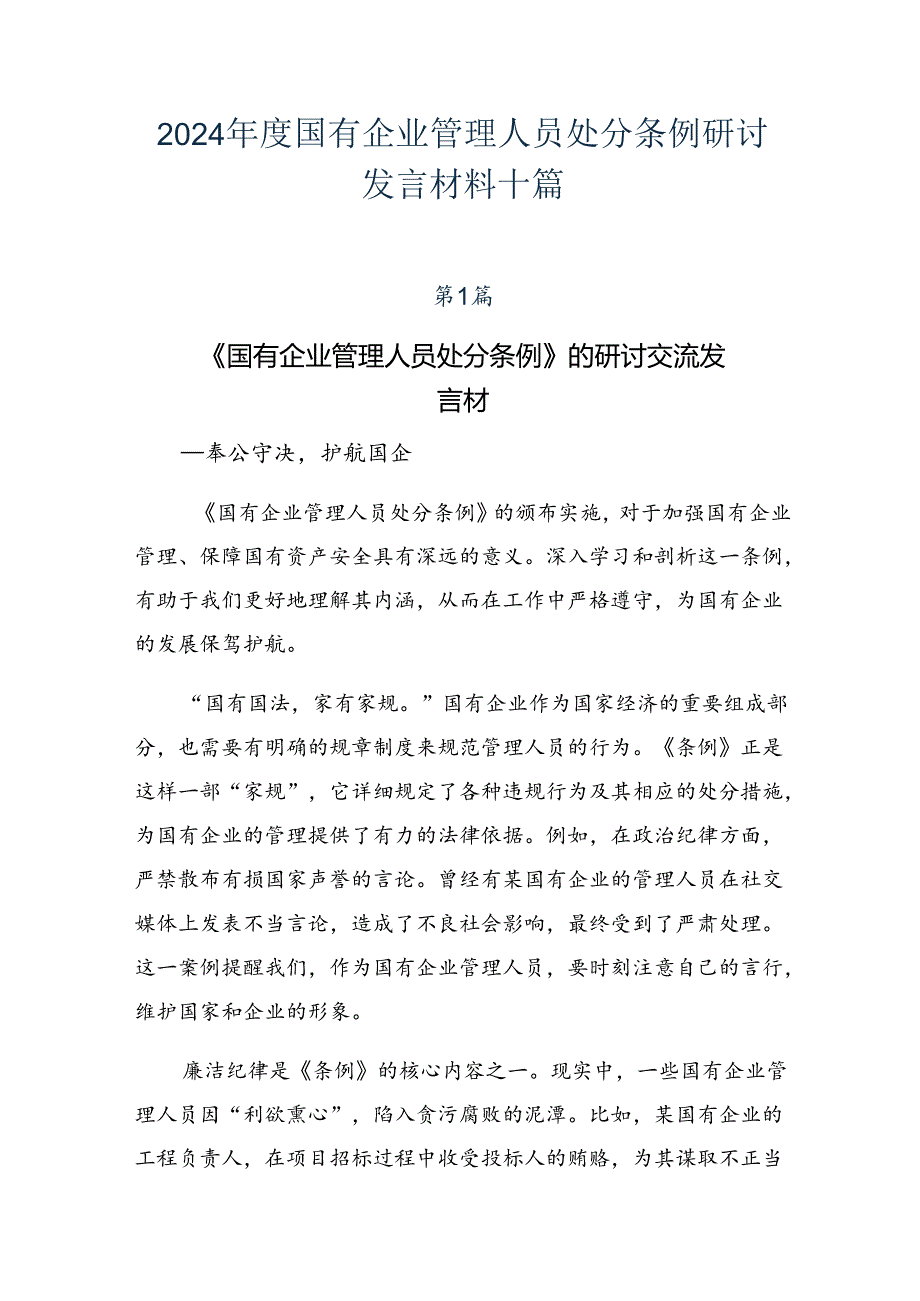 2024年度国有企业管理人员处分条例研讨发言材料十篇

第1篇

《国有企业管理人员处分条例》的研讨交流发言材

—奉公守决，护航国企

《国有企业管理人员处分条例》的颁布实施，对于加强国有企业管理、保障国有资产安全具有深远的意义。深入学习和剖析这一条例，有助于我们更好地理解其内涵，从而在工作中严格遵守，为国有企业的发展保驾护航。

“国有国法，家有家规。”国有企业作为国家经济的重要组成部分，也需要有明确的规章制度来规范管理人员的行为。《条例》正是这样一部“家规”，它详细规定了各种违规行为及其相应的处分措施，为国有企业的管理提供了有力的法律依据。例如，在政治纪律方面，严禁散布有损国家声誉的言论。曾经有某国有企业的管理人员在社交媒体上发表不当言论，造成了不良社会影响，最终受到了严肃处理。这一案例提醒我们，作为国有企业管理人员，要时刻注意自己的言行，维护国家和企业的形象。

廉洁纪律是《条例》的核心内容之一。现实中，一些国有企业管理人员因“利欲熏心”，陷入贪污腐败的泥潭。比如，某国有企业的工程负责人，在项目招标过程中收受投标人的贿赂，为其谋取不正当